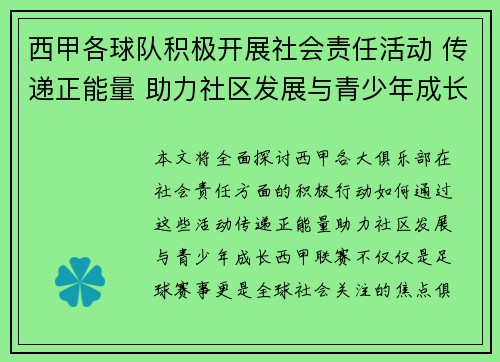 西甲各球队积极开展社会责任活动 传递正能量 助力社区发展与青少年成长

本文将全面探讨西甲各大俱乐部在社会责任方面的积极行动如何通过这些活动传递正能量助力社区发展与青少年成长西甲联赛不仅仅是足球赛事更是全球社会关注的焦点俱